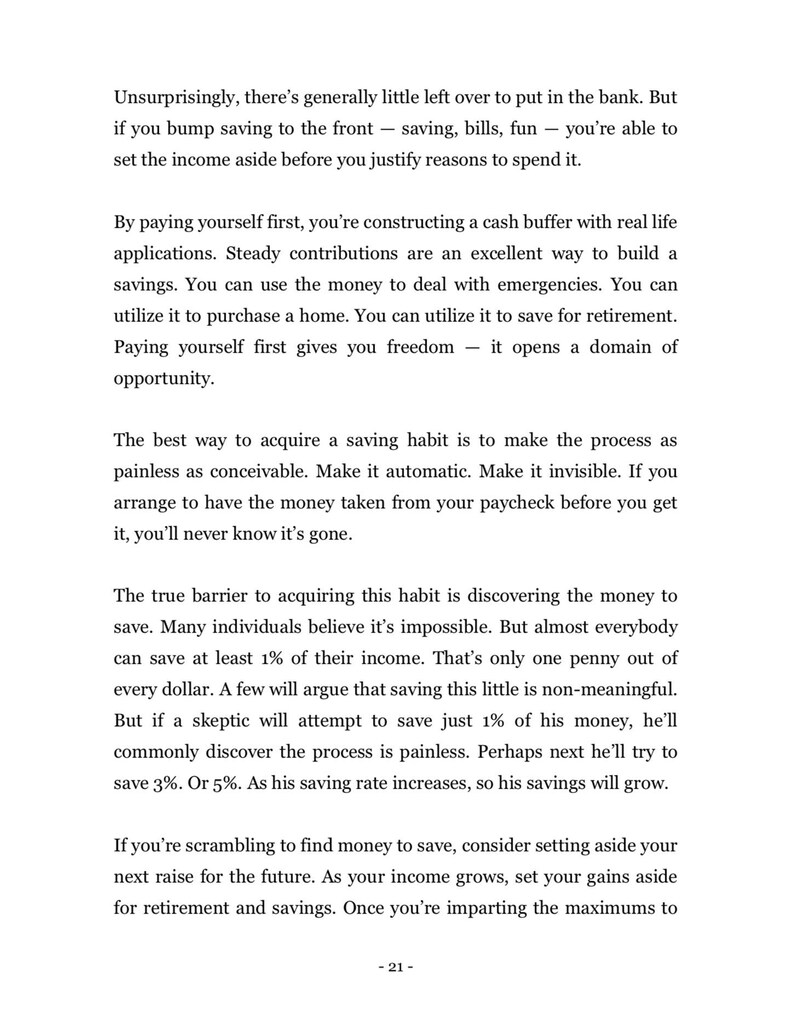 Unsurprisingly, there's generally little left over to put in the bank. But if you bump saving to the front — saving, bills, fun — you're able to set the income aside before you justify reasons to spend it.

By paying yourself first, you're constructing a cash buffer with real life applications. Steady contributions are an excellent way to build a savings. You can use the money to deal with emergencies. You can utilize it to purchase a home. You can utilize it to save for retirement. Paying yourself first gives you freedom — it opens a domain of opportunity.

The best way to acquire a saving habit is to make the process as painless as conceivable. Make it automatic. Make it invisible. If you arrange to have the money taken from your paycheck before you get it, you'll never know it's gone.

The true barrier to acquiring this habit is discovering the money to save. Many individuals believe it's impossible. But almost everybody can save at least 1% of their income. That's only one penny out of every dollar. A few will argue that saving this little is non-meaningful. But if a skeptic will attempt to save just 1% of his money, he'll commonly discover the process is painless. Perhaps next he'll try to save 3%. Or 5%. As his saving rate increases, so his savings will grow.

If you're scrambling to find money to save, consider setting aside your next raise for the future. As your income grows, set your gains aside for retirement and savings. Once you're imparting the maximums to

- 21 -